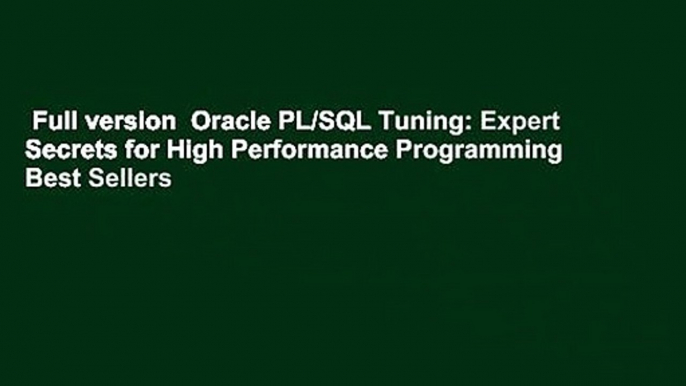 Full version  Oracle PL/SQL Tuning: Expert Secrets for High Performance Programming Best Sellers